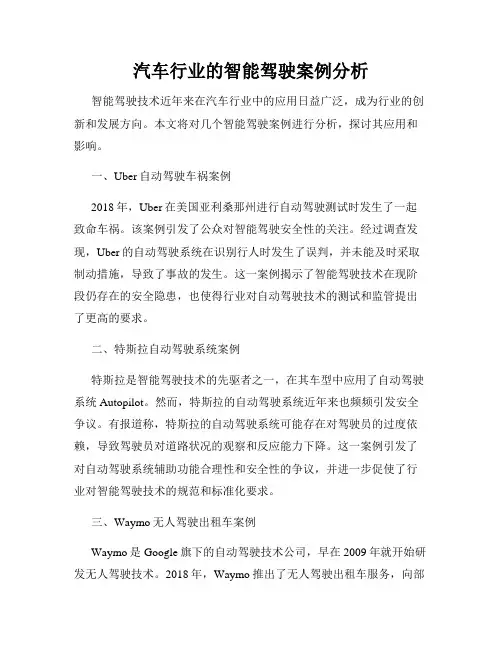 汽车行业的智能驾驶案例分析

智能驾驶技术近年来在汽车行业中的应用日益广泛，成为行业的创新和发展方向。本文将对几个智能驾驶案例进行分析，探讨其应用和影响。

一、Uber 自动驾驶车祸案例

2018 年，Uber 在美国亚利桑那州进行自动驾驶测试时发生了一起致命车祸。该案例引发了公众对智能驾驶安全性的关注。经过调查发现，Uber 的自动驾驶系统在识别行人时发生了误判，并未能及时采取制动措施，导致了事故的发生。这一案例揭示了智能驾驶技术在现阶段仍存在的安全隐患，也使得行业对自动驾驶技术的测试和监管提出了更高的要求。

二、特斯拉自动驾驶系统案例

特斯拉是智能驾驶技术的先驱者之一，在其车型中应用了自动驾驶系统 Autopilot。然而，特斯拉的自动驾驶系统近年来也频频引发安全争议。有报道称，特斯拉的自动驾驶系统可能存在对驾驶员的过度依赖，导致驾驶员对道路状况的观察和反应能力下降。这一案例引发了对自动驾驶系统辅助功能合理性和安全性的争议，并进一步促使了行业对智能驾驶技术的规范和标准化要求。

三、Waymo 无人驾驶出租车案例

Waymo 是 Google 旗下的自动驾驶技术公司，早在 2009 年就开始研发无人驾驶技术。2018 年，Waymo 推出了无人驾驶出租车服务，向部